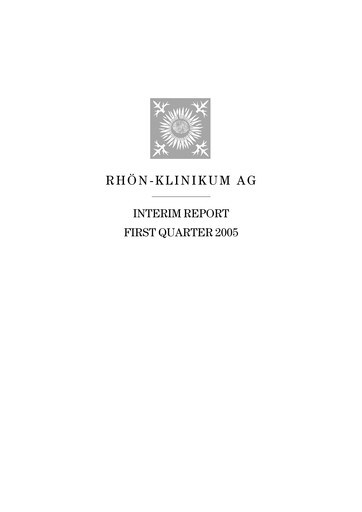 RHÖN-KLINIKUM AG

INTERIM REPORT
FIRST QUARTER 2005